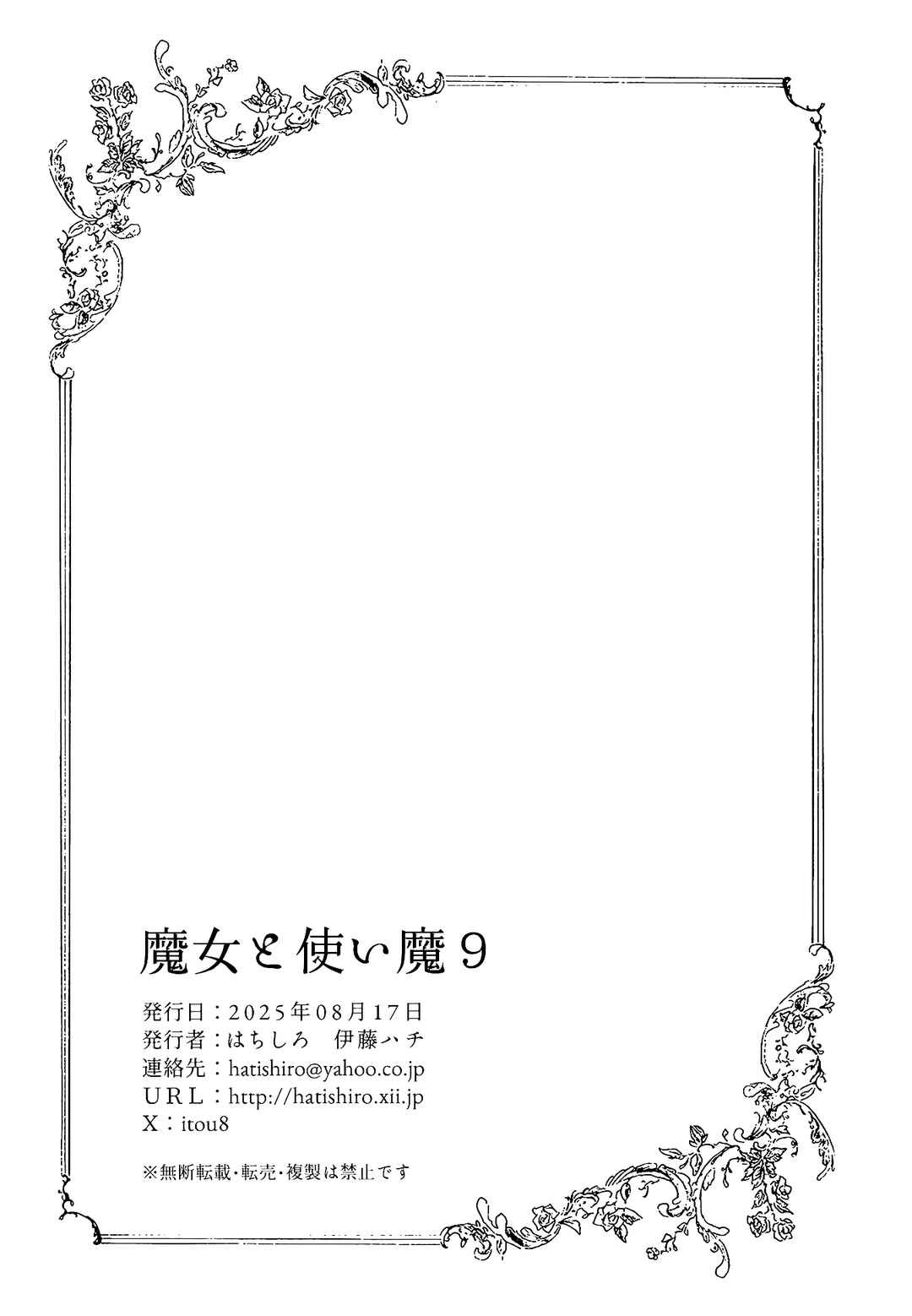 魔女と使い魔9

発行日：2025年08月17日
発行者：はちしろ　伊藤ハチ
連絡先：hatishiro@yahoo.co.jp
URL：http://hatishiro.xii.jp
X：itou8

※無断転載・転売・複製は禁止です